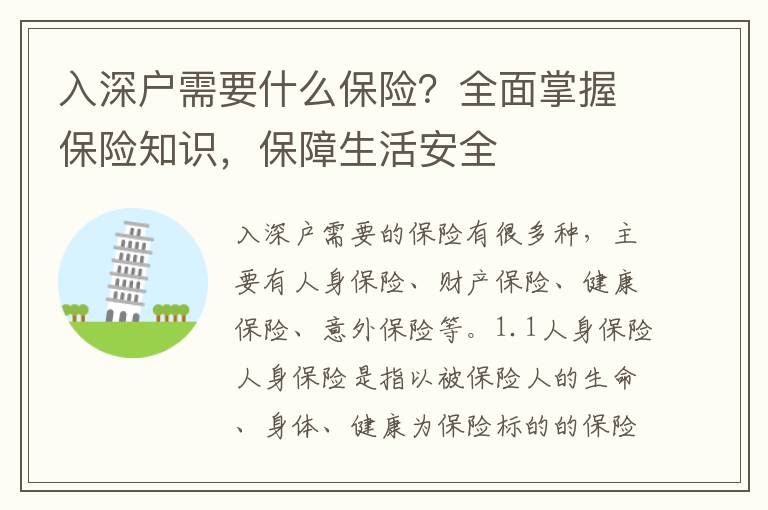 入深户需要什么保险？全面掌握保险知识，保障生活安全

入深户需要的保险有很多种，主要有人身保险、财产保险、健康保险、意外保险等。1.1人身保险人身保险是指以被保险人的生命、身体、健康为保险标的的保险